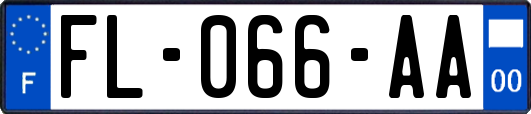 F

FL-066-AA

00